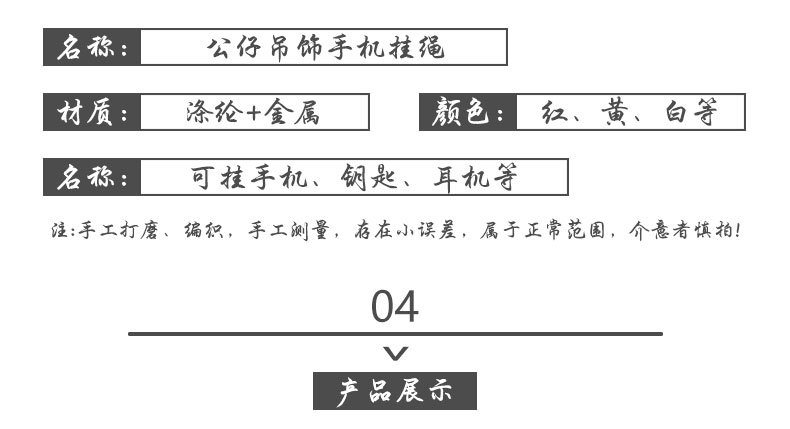 名称： 公仔吊饰手机挂绳

材质： 涤纶+金属

颜色： 红、黄、白等

名称： 可挂手机、钥匙、耳机等

注:手工打磨、编织，手工测量，存在小误差，属于正常范围，介意者慎拍!

04

产品展示